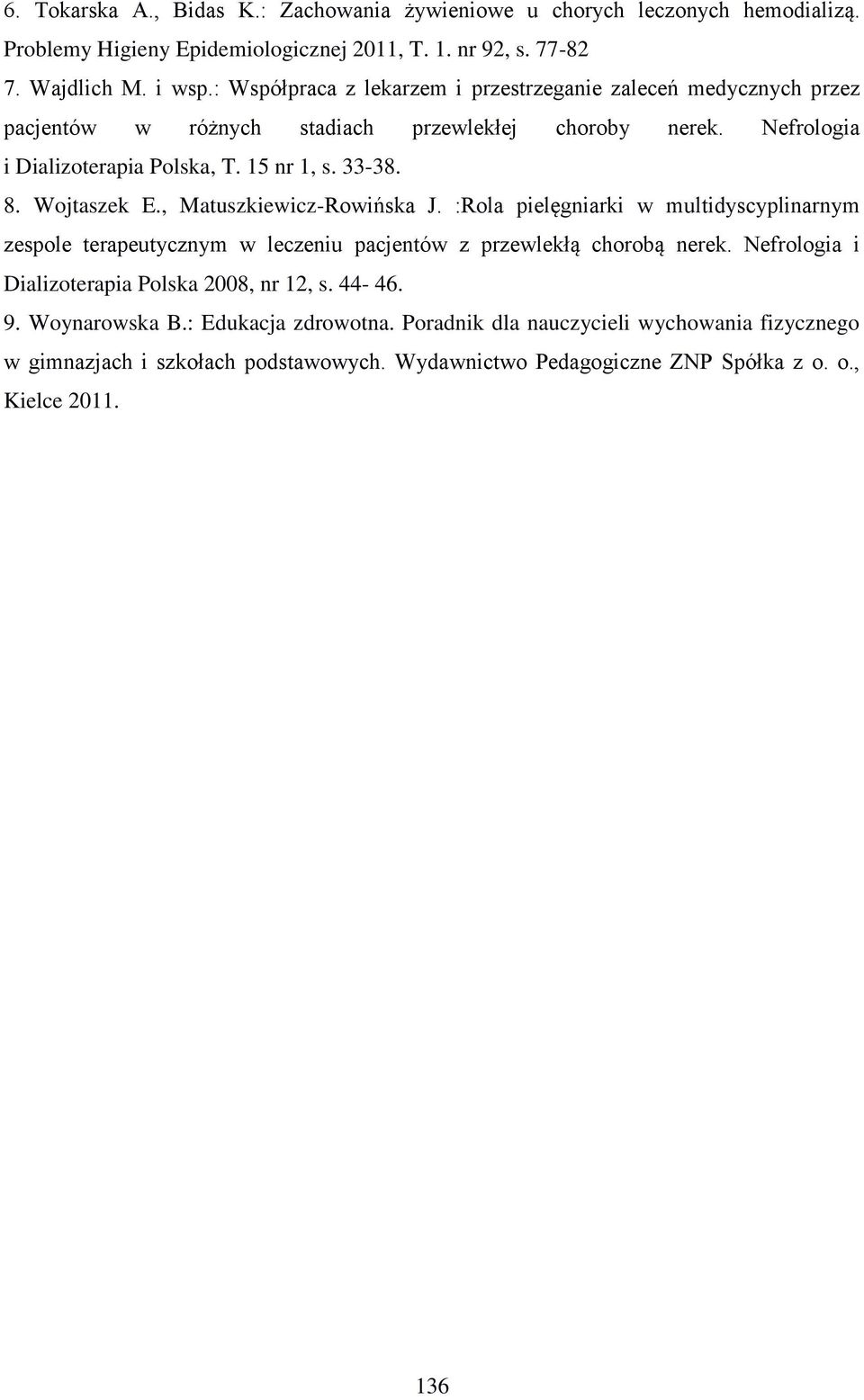 6. Tokarska A., Bidas K.: Zachowania żywieniowe u chorych leczonych hemodializą. Problemy Higieny Epidemiologicznej 2011, T. 1. nr 92, s. 77-82

7. Wajdlich M. i wsp.: Współpraca z lekarzem i przestrzeganie zaleceń medycznych przez pacjentów w różnych stadiach przewlekłej choroby nerek. Nefrologia i Dializoterapia Polska, T. 15 nr 1, s. 33-38.

8. Wojtaszek E., Matuszkiewicz-Rowińska J. :Rola pielęgniarki w multidyscyplinarnym zespole terapeutycznym w leczeniu pacjentów z przewlekłą chorobą nerek. Nefrologia i Dializoterapia Polska 2008, nr 12, s. 44- 46.

9. Woynarowska B.: Edukacja zdrowotna. Poradnik dla nauczycieli wychowania fizycznego w gimnazjach i szkołach podstawowych. Wydawnictwo Pedagogiczne ZNP Spółka z o. o., Kielce 2011.

136